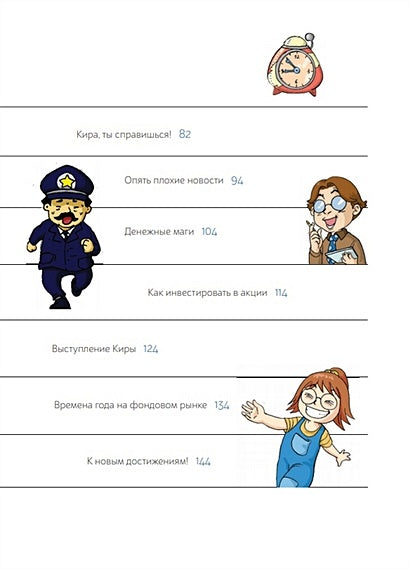 Кира, ты справишься! 82

Опять плохие новости 94

Денежные маги 104

Как инвестировать в акции 114

Выступление Киры 124

Времена года на фондовом рынке 134

К новым достижениям! 144